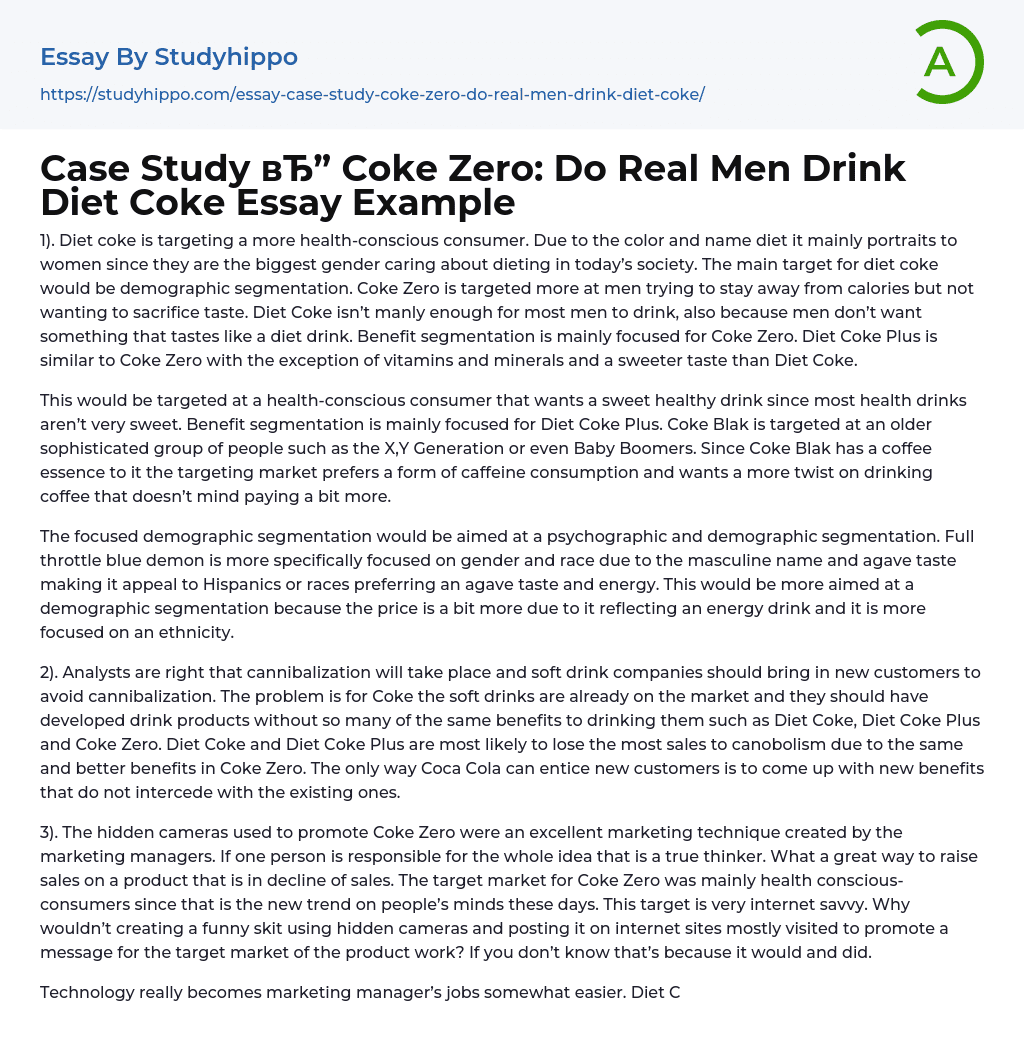 Essay By Studyhippo

https://studyhippo.com/essay-case-study-coke-zero-do-real-men-drink-diet-coke/

A

Case Study вЂ" Coke Zero: Do Real Men Drink Diet Coke Essay Example

1). Diet coke is targeting a more health-conscious consumer. Due to the color and name diet it mainly portraits to women since they are the biggest gender caring about dieting in today's society. The main target for diet coke would be demographic segmentation. Coke Zero is targeted more at men trying to stay away from calories but not wanting to sacrifice taste. Diet Coke isn't manly enough for most men to drink, also because men don't want something that tastes like a diet drink. Benefit segmentation is mainly focused for Coke Zero. Diet Coke Plus is similar to Coke Zero with the exception of vitamins and minerals and a sweeter taste than Diet Coke.

This would be targeted at a health-conscious consumer that wants a sweet healthy drink since most health drinks aren't very sweet. Benefit segmentation is mainly focused for Diet Coke Plus. Coke Blak is targeted at an older sophisticated group of people such as the X,Y Generation or even Baby Boomers. Since Coke Blak has a coffee essence to it the targeting market prefers a form of caffeine consumption and wants a more twist on drinking coffee that doesn't mind paying a bit more.

The focused demographic segmentation would be aimed at a psychographic and demographic segmentation. Full throttle blue demon is more specifically focused on gender and race due to the masculine name and agave taste making it appeal to Hispanics or races preferring an agave taste and energy. This would be more aimed at a demographic segmentation because the price is a bit more due to it reflecting an energy drink and it is more focused on an ethnicity.

2). Analysts are right that cannibalization will take place and soft drink companies should bring in new customers to avoid cannibalization. The problem is for Coke the soft drinks are already on the market and they should have developed drink products without so many of the same benefits to drinking them such as Diet Coke, Diet Coke Plus and Coke Zero. Diet Coke and Diet Coke Plus are most likely to lose the most sales to canobolism due to the same and better benefits in Coke Zero. The only way Coca Cola can entice new customers is to come up with new benefits that do not intercede with the existing ones.

3). The hidden cameras used to promote Coke Zero were an excellent marketing technique created by the marketing managers. If one person is responsible for the whole idea that is a true thinker. What a great way to raise sales on a product that is in decline of sales. The target market for Coke Zero was mainly health conscious-consumers since that is the new trend on people's minds these days. This target is very internet savvy. Why wouldn't creating a funny skit using hidden cameras and posting it on internet sites mostly visited to promote a message for the target market of the product work? If you don't know that's because it would and did.

Technology really becomes marketing manager's jobs somewhat easier. Diet C